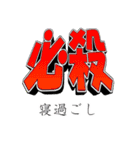 必殺

寝過ごし